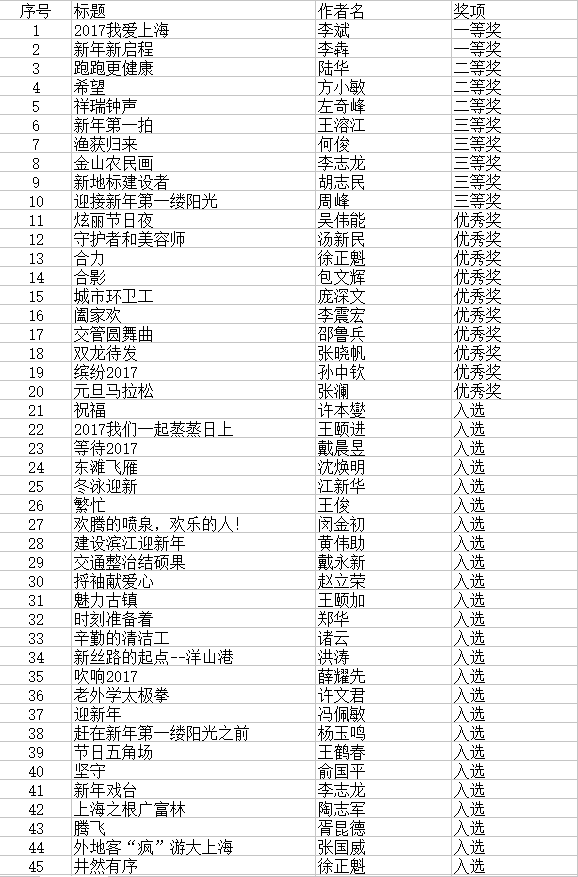 | 序号 | 标题 | 作者名 | 奖项 |
|---|---|---|---|
| 1 | 2017我爱上海 | 李斌 | 一等奖 |
| 2 | 新年新启程 | 李犇 | 一等奖 |
| 3 | 跑跑更健康 | 陆华 | 二等奖 |
| 4 | 希望 | 方小敏 | 二等奖 |
| 5 | 祥瑞钟声 | 左奇峰 | 二等奖 |
| 6 | 新年第一拍 | 王溶江 | 三等奖 |
| 7 | 渔获归来 | 何俊 | 三等奖 |
| 8 | 金山农民画 | 李志龙 | 三等奖 |
| 9 | 新地标建设者 | 胡志民 | 三等奖 |
| 10 | 迎接新年第一缕阳光 | 周峰 | 三等奖 |
| 11 | 炫丽节日夜 | 吴伟能 | 优秀奖 |
| 12 | 守护者和美容师 | 汤新民 | 优秀奖 |
| 13 | 合力 | 徐正魁 | 优秀奖 |
| 14 | 合影 | 包文辉 | 优秀奖 |
| 15 | 城市环卫工 | 庞深文 | 优秀奖 |
| 16 | 阖家欢 | 李震宏 | 优秀奖 |
| 17 | 交管圆舞曲 | 邵鲁兵 | 优秀奖 |
| 18 | 双龙待发 | 张晓帆 | 优秀奖 |
| 19 | 缤纷2017 | 孙中钦 | 优秀奖 |
| 20 | 元旦马拉松 | 张澜 | 优秀奖 |
| 21 | 祝福 | 许本燮 | 入选 |
| 22 | 2017我们一起蒸蒸日上 | 王颐进 | 入选 |
| 23 | 等待2017 | 戴晨昱 | 入选 |
| 24 | 东滩飞雁 | 沈焕明 | 入选 |
| 25 | 冬泳迎新 | 江新华 | 入选 |
| 26 | 繁忙 | 王俊 | 入选 |
| 27 | 欢腾的喷泉，欢乐的人! | 闵金初 | 入选 |
| 28 | 建设滨江迎新年 | 黄伟助 | 入选 |
| 29 | 交通整治结硕果 | 戴永新 | 入选 |
| 30 | 捋袖献爱心 | 赵立荣 | 入选 |
| 31 | 魅力古镇 | 王颐加 | 入选 |
| 32 | 时刻准备着 | 郑华 | 入选 |
| 33 | 辛勤的清洁工 | 诸云 | 入选 |
| 34 | 新丝路的起点--洋山港 | 洪涛 | 入选 |
| 35 | 吹响2017 | 薛耀先 | 入选 |
| 36 | 老外学太极拳 | 许文君 | 入选 |
| 37 | 迎新年 | 冯佩敏 | 入选 |
| 38 | 赶在新年第一缕阳光之前 | 杨玉鸣 | 入选 |
| 39 | 节日五角场 | 王鹤春 | 入选 |
| 40 | 坚守 | 俞国平 | 入选 |
| 41 | 新年戏台 | 李志龙 | 入选 |
| 42 | 上海之根广富林 | 陶志军 | 入选 |
| 43 | 腾飞 | 胥昆德 | 入选 |
| 44 | 外地客“疯”游大上海 | 张国威 | 入选 |
| 45 | 井然有序 | 徐正魁 | 入选 |